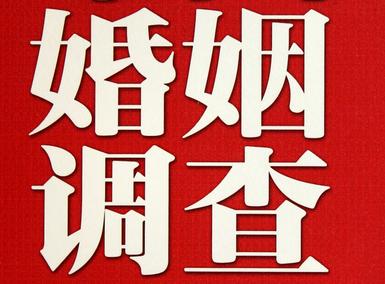 婚姻
调查